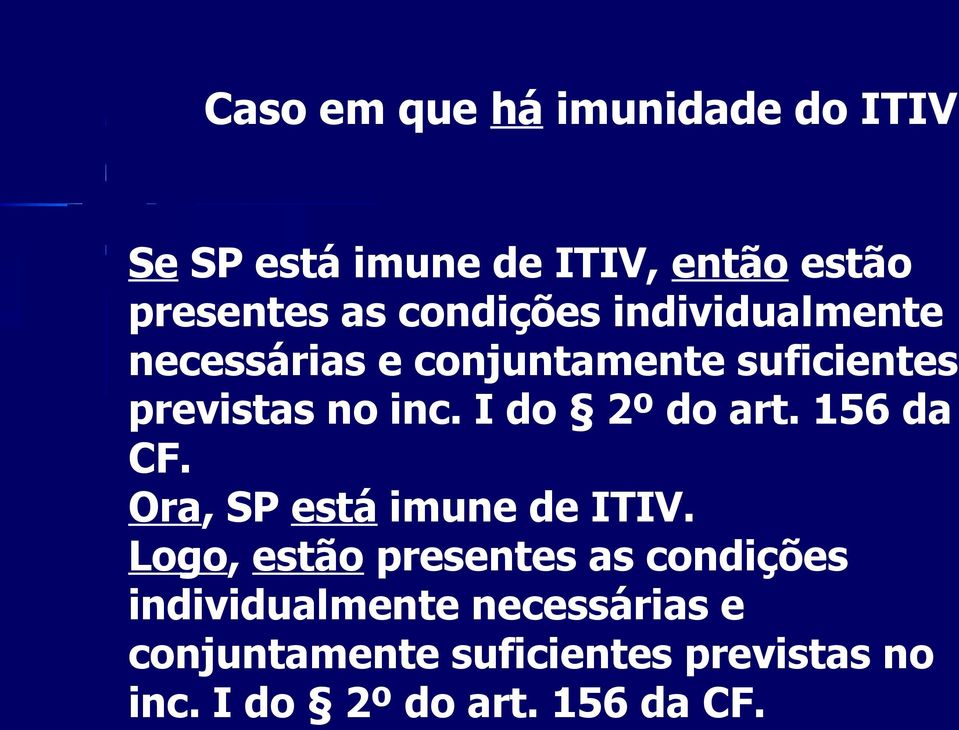 Caso em que há imunidade do ITIV

Se SP está imune de ITIV, então estão presentes as condições individualmente necessárias e conjuntamente suficientes previstas no inc. I do § 2º do art. 156 da CF.
Ora, SP está imune de ITIV.
Logo, estão presentes as condições individualmente necessárias e conjuntamente suficientes previstas no inc. I do § 2º do art. 156 da CF.